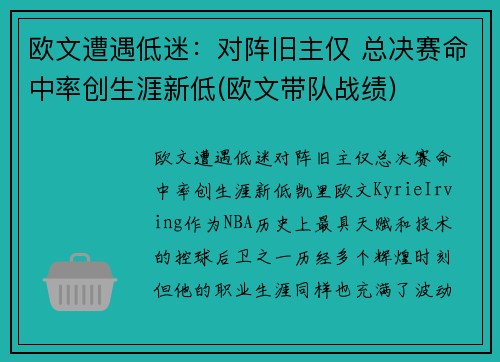 欧文遭遇低迷：对阵旧主仅 总决赛命中率创生涯新低(欧文带队战绩)

欧文遭遇低迷对阵旧主仅总决赛命中率创生涯新低凯里欧文KyrieIrving作为NBA历史上最具天赋和技术的控球后卫之一历经多个辉煌时刻但他的职业生涯同样也充满了波动